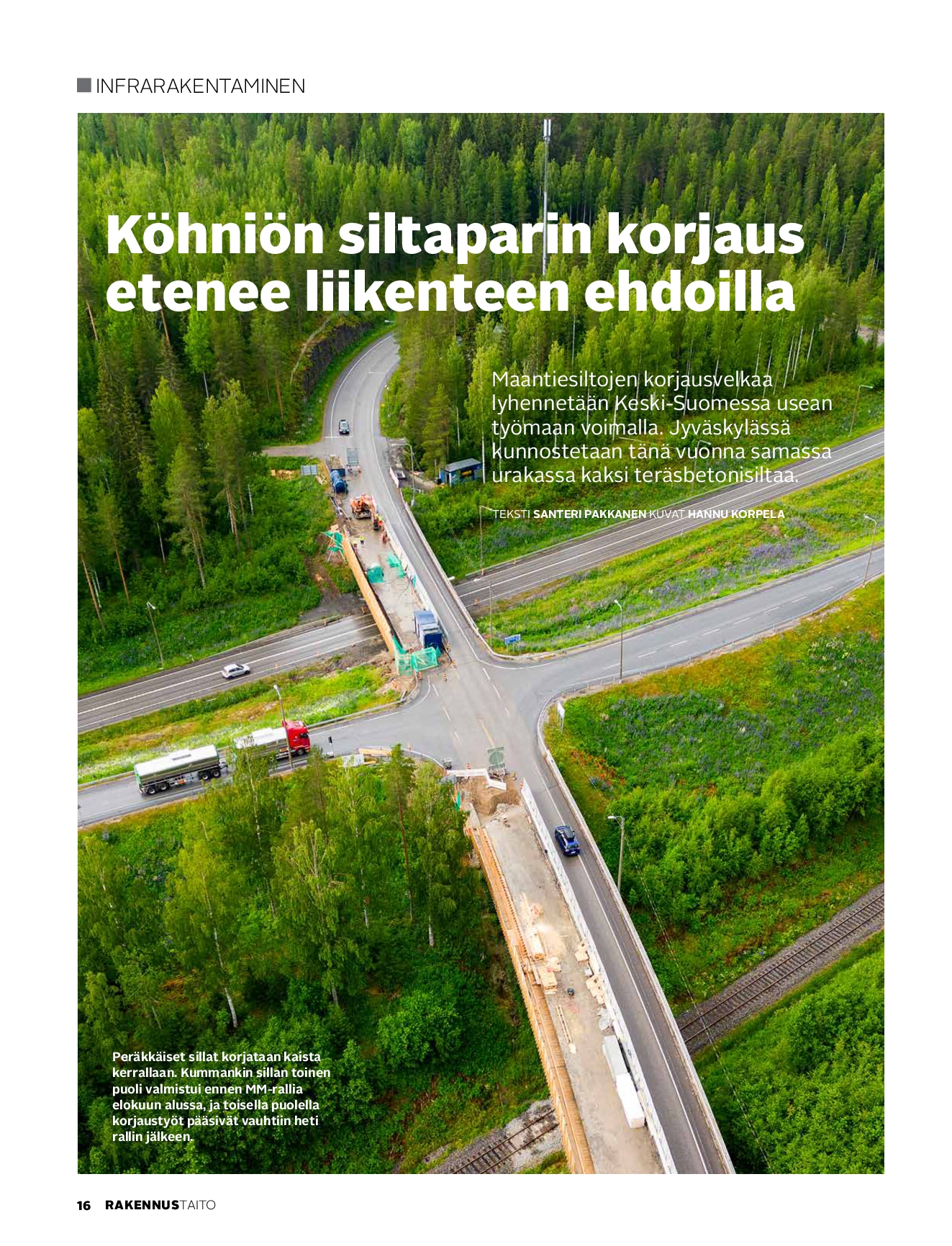 INFRARAKENTAMINEN

Köhniön siltaparin korjaus etenee liikenteen ehdoilla

Maantiesiltojen korjausvelkaa lyhennetään Keski-Suomessa usean työmaan voimalla. Jyväskylässä kunnostetaan tänä vuonna samassa urakassa kaksi teräsbetonisiltaa.

TEKSTI SANTERI PAKKANEN KUVAT HANNU KORPELA

Peräkkäiset sillat korjataan kaista kerrallaan. Kummankin sillan toinen puoli valmistui ennen MM-rallia elokuun alussa, ja toisella puolella korjaustyöt pääsivät vauhtiin heti rallin jälkeen.

16 RAKENNUSTAITO